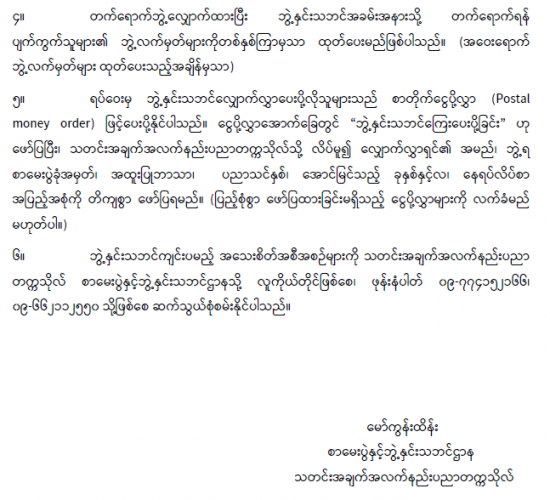 ၄။ တက်ရောက်ဘွဲ့လျှောက်ထားပြီး ဘွဲ့နှင်းသဘင်အခမ်းအနားသို့ တက်ရောက်ရန် ပျက်ကွက်သူများ၏ ဘွဲ့လက်မှတ်များကိုတစ်နှစ်ကြာမှသာ ထုတ်ပေးမည်ဖြစ်ပါသည်။ (အဝေးရောက် ဘွဲ့လက်မှတ်များ ထုတ်ပေးသည့်အချိန်မှသာ)

၅။ ရပ်ဝေးမှ ဘွဲ့နှင်းသဘင်လျှောက်လွှာပေးပို့လိုသူများသည် စာတိုက်ငွေပို့လွှာ (Postal money order) ဖြင့်ပေးပို့နိုင်ပါသည်။ ငွေပို့လွှာအောက်ခြေတွင် "ဘွဲ့နှင်းသဘင်ကြေးပေးပို့ခြင်း" ဟု ဖော်ပြပြီး၊ သတင်းအချက်အလက်နည်းပညာတက္ကသိုလ်သို့ လိပ်မူ၍ လျှောက်လွှာရှင်၏ အမည်၊ ဘွဲ့ရ စာမေးပွဲခုံအမှတ်၊ အထူးပြုဘာသာ၊ ပညာသင်နှစ်၊ အောင်မြင်သည့် ခုနှစ်နှင့်လ၊ နေရပ်လိပ်စာ အပြည့်အစုံကို တိကျစွာ ဖော်ပြရမည်။ (ပြည့်စုံစွာ ဖော်ပြထားခြင်းမရှိသည့် ငွေပို့လွှာများကို လက်ခံမည် မဟုတ်ပါ။)

၆။ ဘွဲ့နှင်းသဘင်ကျင်းပမည့် အသေးစိတ်အစီအစဉ်များကို သတင်းအချက်အလက်နည်းပညာ တက္ကသိုလ် စာမေးပွဲနှင့်ဘွဲ့နှင်းသဘင်ဌာနသို့ လူကိုယ်တိုင်ဖြစ်စေ၊ ဖုန်းနံပါတ် ၀၉-၇၇၄၁၅၂၁၆၆၊ ၀၉-၆၆၂၁၁၂၅၅၀ သို့ဖြစ်စေ ဆက်သွယ်စုံစမ်းနိုင်ပါသည်။

မော်ကွန်းထိန်း
စာမေးပွဲနှင့်ဘွဲ့နှင်းသဘင်ဌာန
သတင်းအချက်အလက်နည်းပညာတက္ကသိုလ်